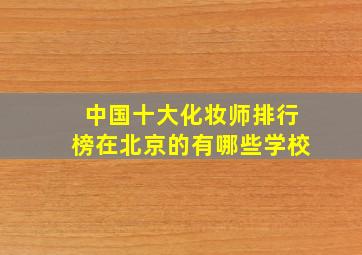 中国十大化妆师排行榜在北京的有哪些学校